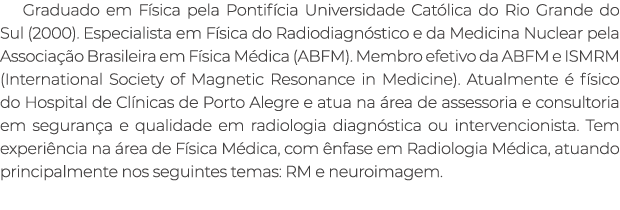 Graduado em Física pela Pontifícia Universidade Católica do Rio Grande do Sul (2000). Especialista em Física do Radiodiagnóstico e da Medicina Nuclear pela Associação Brasileira em Física Médica (ABFM). Membro efetivo da ABFM e ISMRM (International Society of Magnetic Resonance in Medicine). Atualmente é físico do Hospital de Clínicas de Porto Alegre e atua na área de assessoria e consultoria em segurança e qualidade em radiologia diagnóstica ou intervencionista. Tem experiência na área de Física Médica, com ênfase em Radiologia Médica, atuando principalmente nos seguintes temas: RM e neuroimagem.